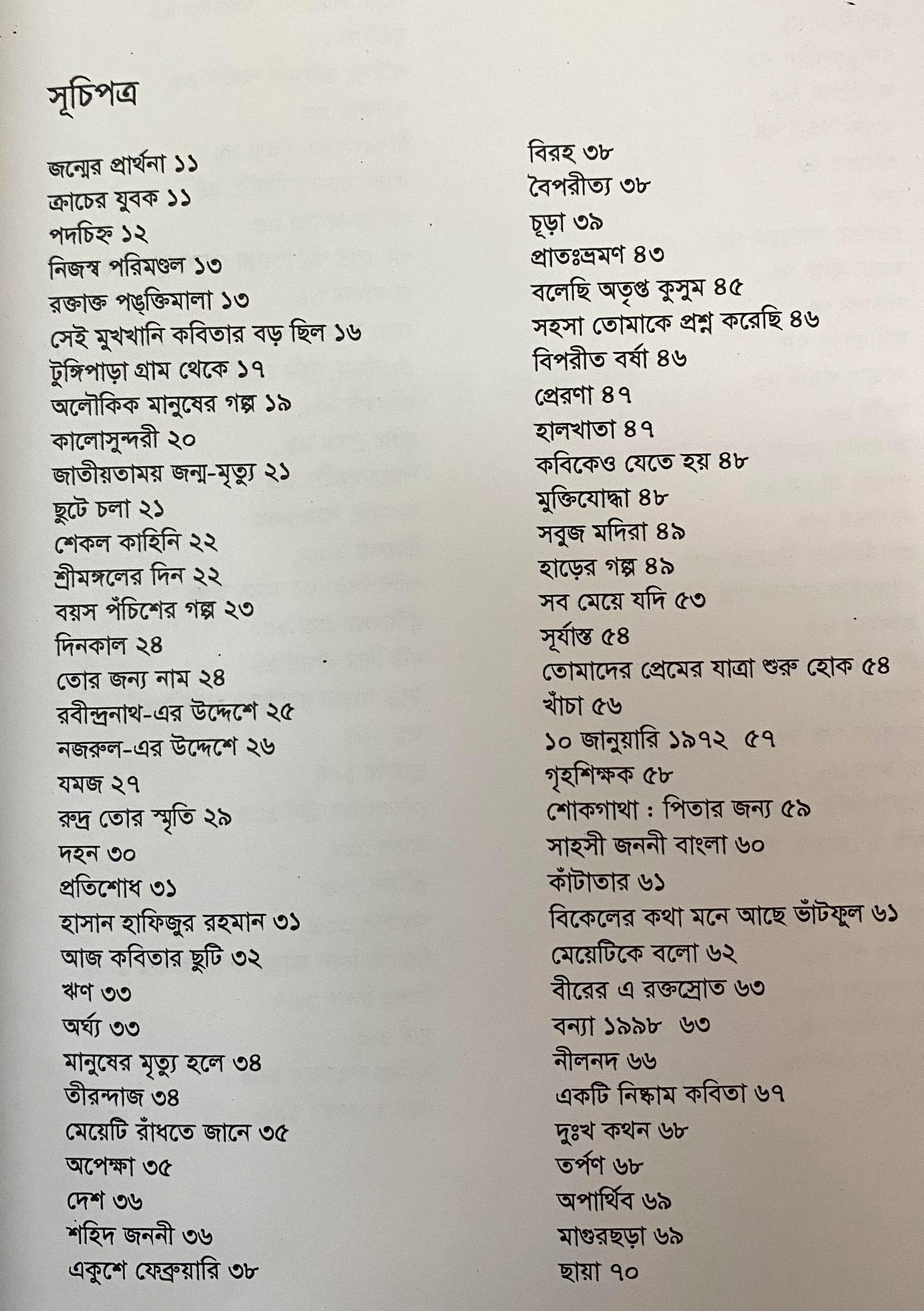 সূচিপত্র

জন্মের প্রার্থনা ১১
ক্রাচের যুবক ১১
পদচিহ্ন ১২
নিজস্ব পরিমণ্ডল ১৩
রক্তাক্ত পঙ্‌ক্তিমালা ১৩
সেই মুখখানি কবিতার বড় ছিল ১৬
টুঙ্গিপাড়া গ্রাম থেকে ১৭
অলৌকিক মানুষের গল্প ১৯
কালোসুন্দরী ২০
জাতীয়তাময় জন্ম-মৃত্যু ২১
ছুটে চলা ২১
শেকল কাহিনি ২২
শ্রীমঙ্গলের দিন ২২
বয়স পঁচিশের গল্প ২৩
দিনকাল ২৪
তোর জন্য নাম ২৪
রবীন্দ্রনাথ-এর উদ্দেশে ২৫
নজরুল-এর উদ্দেশে ২৬
যমজ ২৭
রুদ্র তোর স্মৃতি ২৯
দহন ৩০
প্রতিশোধ ৩১
হাসান হাফিজুর রহমান ৩১
আজ কবিতার ছুটি ৩২
ঋণ ৩৩
অর্ঘ্য ৩৩
মানুষের মৃত্যু হলে ৩৪
তীরন্দাজ ৩৪
মেয়েটি রাঁধতে জানে ৩৫
অপেক্ষা ৩৫
দেশ ৩৬
শহিদ জননী ৩৬
একুশে ফেব্রুয়ারি ৩৮

বিরহ ৩৮
বৈপরীত্য ৩৮
চূড়া ৩৯
প্রাতঃভ্রমণ ৪৩
বলেছি অতৃপ্ত কুসুম ৪৫
সহসা তোমাকে প্রশ্ন করেছি ৪৬
বিপরীত বর্ষা ৪৬
প্রেরণা ৪৭
হালখাতা ৪৭
কবিকেও যেতে হয় ৪৮
মুক্তিযোদ্ধা ৪৮
সবুজ মদিরা ৪৯
হাড়ের গল্প ৪৯
সব মেয়ে যদি ৫৩
সূর্যাস্ত ৫৪
তোমাদের প্রেমের যাত্রা শুরু হোক ৫৪
খাঁচা ৫৬
১০ জানুয়ারি ১৯৭২ ৫৭
গৃহশিক্ষক ৫৮
শোকগাথা : পিতার জন্য ৫৯
সাহসী জননী বাংলা ৬০
কাঁটাতার ৬১
বিকেলের কথা মনে আছে ভাঁটফুল ৬১
মেয়েটিকে বলো ৬২
বীরের এ রক্তস্রোত ৬৩
বন্যা ১৯৯৮ ৬৩
নীলনদ ৬৬
একটি নিষ্কাম কবিতা ৬৭
দুঃখ কথন ৬৮
তর্পণ ৬৮
অপার্থিব ৬৯
মাগুরছড়া ৬৯
ছায়া ৭০